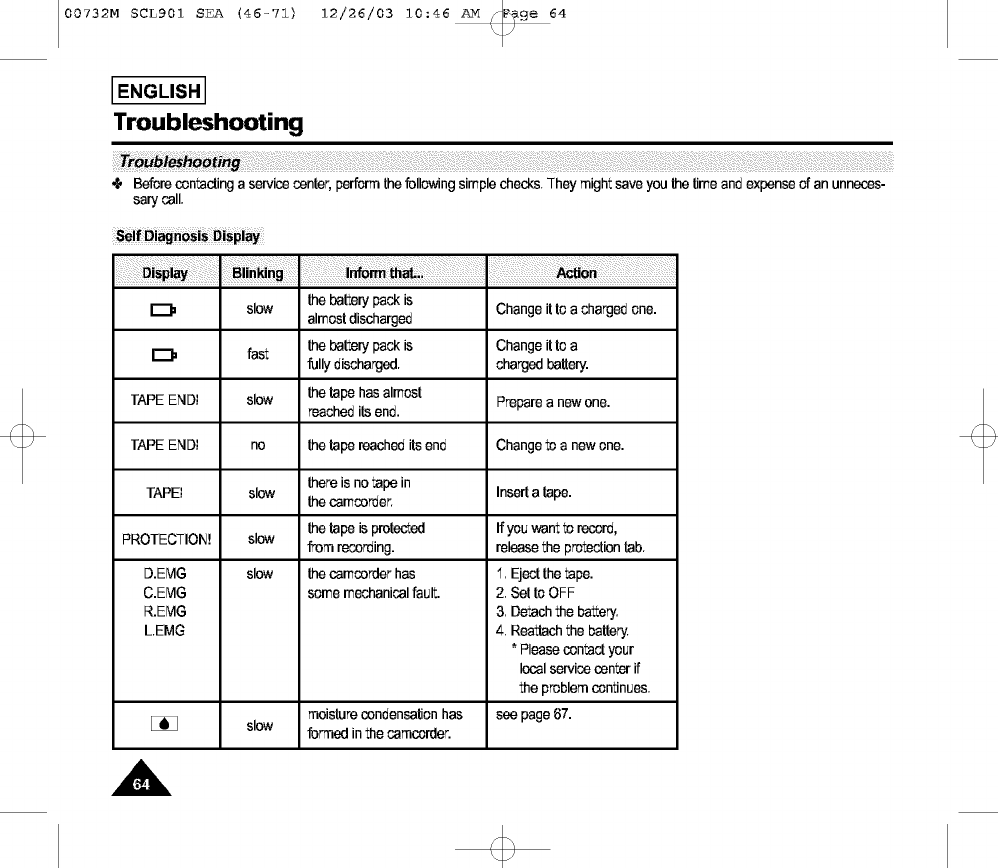 00732M SCL901 SEA (46-71) 12/26/03 10:46 AM Page 64

ENGLISH

Troubleshooting

Troubleshooting

❖ Before contacting a service center, perform the following simple checks. They might save you the time and expense of an unnecessary call.

Self Diagnosis Display

| Display | Blinking | Inform that... | Action |
|---|---|---|---|
| | slow | the battery pack is almost discharged | Change it to a charged one. |
| | fast | the battery pack is fully discharged. | Change it to a charged battery. |
| TAPE END! | slow | the tape has almost reached its end. | Prepare a new one. |
| TAPE END! | no | the tape reached its end | Change to a new one. |
| TAPE! | slow | there is no tape in the camcorder. | Insert a tape. |
| PROTECTION! | slow | the tape is protected from recording. | If you want to record, release the protection tab. |
| D.EMG C.EMG R.EMG L.EMG | slow | the camcorder has some mechanical fault. | 1. Eject the tape. 2. Set to OFF 3. Detach the battery. 4. Reattach the battery. * Please contact your local service center if the problem continues. |
| | slow | moisture condensation has formed in the camcorder. | see page 67. |

64